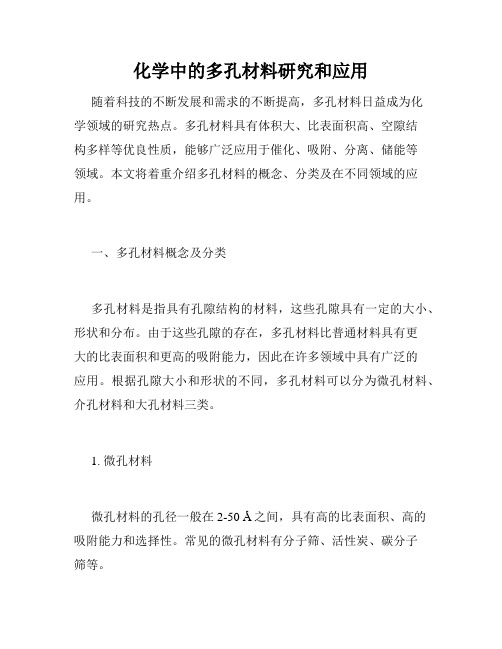 化学中的多孔材料研究和应用

随着科技的不断发展和需求的不断提高，多孔材料日益成为化学领域的研究热点。多孔材料具有体积大、比表面积高、空隙结构多样等优良性质，能够广泛应用于催化、吸附、分离、储能等领域。本文将着重介绍多孔材料的概念、分类及在不同领域的应用。

一、多孔材料概念及分类

多孔材料是指具有孔隙结构的材料，这些孔隙具有一定的大小、形状和分布。由于这些孔隙的存在，多孔材料比普通材料具有更大的比表面积和更高的吸附能力，因此在许多领域中具有广泛的应用。根据孔隙大小和形状的不同，多孔材料可以分为微孔材料、介孔材料和大孔材料三类。

1. 微孔材料

微孔材料的孔径一般在 2-50 Å 之间，具有高的比表面积、高的吸附能力和选择性。常见的微孔材料有分子筛、活性炭、碳分子筛等。